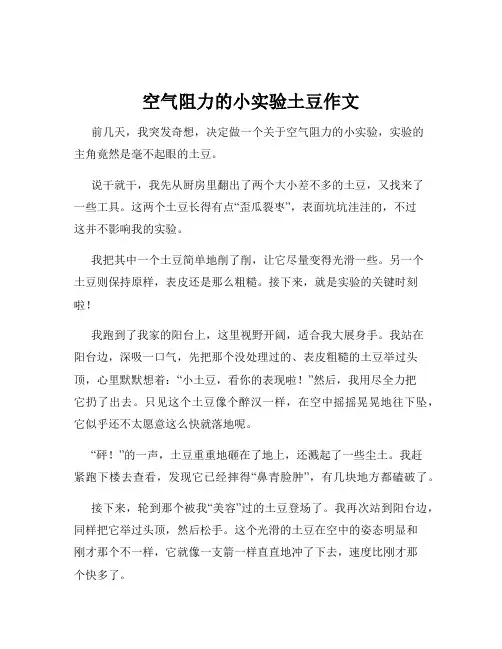 空气阻力的小实验土豆作文

前几天，我突发奇想，决定做一个关于空气阻力的小实验，实验的主角竟然是毫不起眼的土豆。

说干就干，我先从厨房里翻出了两个大小差不多的土豆，又找来了一些工具。这两个土豆长得有点“歪瓜裂枣”，表面坑坑洼洼的，不过这并不影响我的实验。

我把其中一个土豆简单地削了削，让它尽量变得光滑一些。另一个土豆则保持原样，表皮还是那么粗糙。接下来，就是实验的关键时刻啦！

我跑到了我家的阳台上，这里视野开阔，适合我大展身手。我站在阳台边，深吸一口气，先把那个没处理过的、表皮粗糙的土豆举过头顶，心里默默想着：“小土豆，看你的表现啦！”然后，我用尽全力把它扔了出去。只见这个土豆像个醉汉一样，在空中摇摇晃晃地往下坠，它似乎还不太愿意这么快就落地呢。

“砰！”的一声，土豆重重地砸在了地上，还溅起了一些尘土。我赶紧跑下楼去查看，发现它已经摔得“鼻青脸肿”，有几块地方都磕破了。

接下来，轮到那个被我“美容”过的土豆登场了。我再次站到阳台边，同样把它举过头顶，然后松手。这个光滑的土豆在空中的姿态明显和刚才那个不一样，它就像一支箭一样直直地冲了下去，速度比刚才那个快多了。